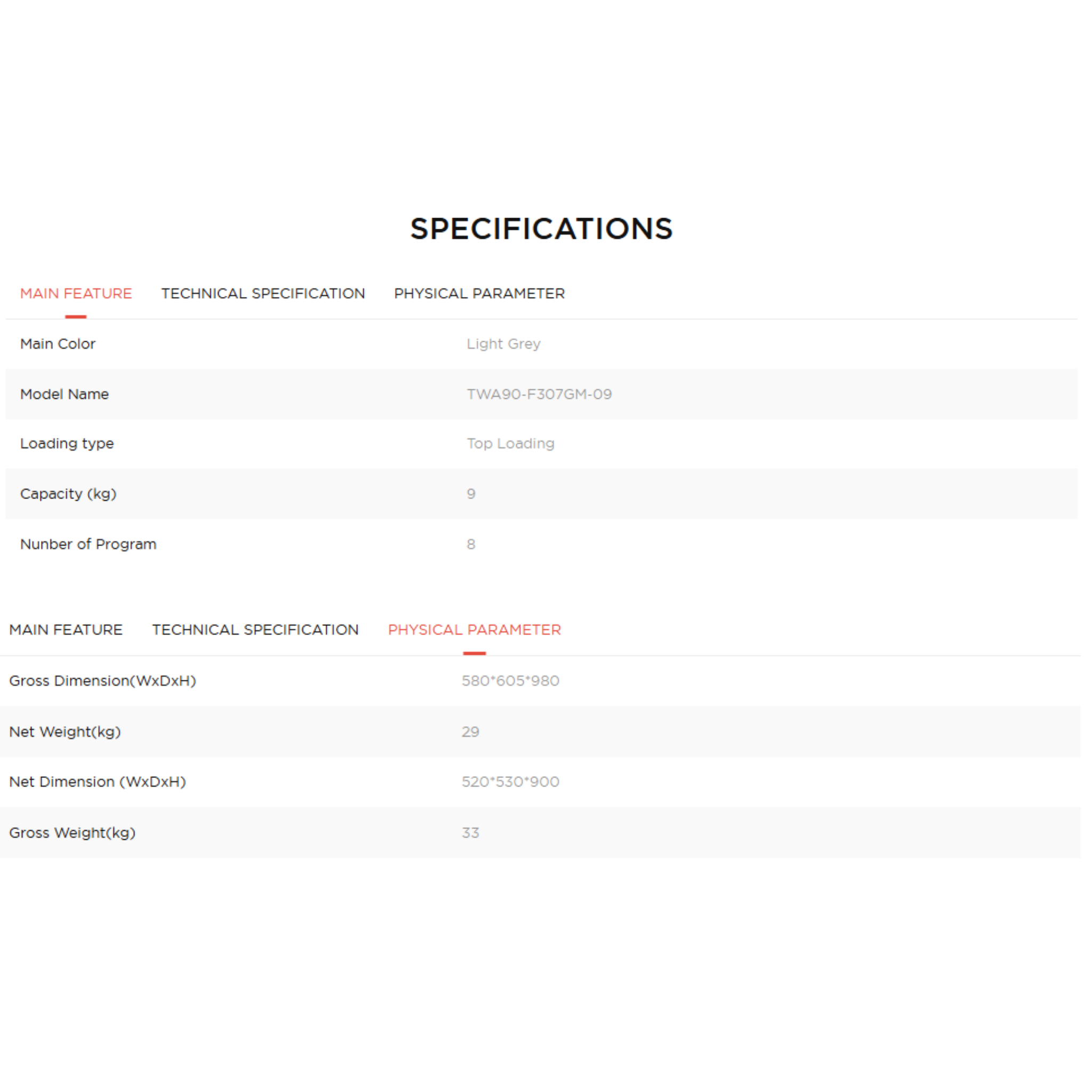 SPECIFICATIONS

MAIN FEATURE TECHNICAL SPECIFICATION PHYSICAL PARAMETER

| | |
|---|---|
| Main Color | Light Grey |
| Model Name | TWA90-F307GM-09 |
| Loading type | Top Loading |
| Capacity (kg) | 9 |
| Nunber of Program | 8 |

MAIN FEATURE TECHNICAL SPECIFICATION PHYSICAL PARAMETER

| | |
|---|---|
| Gross Dimension(WxDxH) | 580*605*980 |
| Net Weight(kg) | 29 |
| Net Dimension (WxDxH) | 520*530*900 |
| Gross Weight(kg) | 33 |